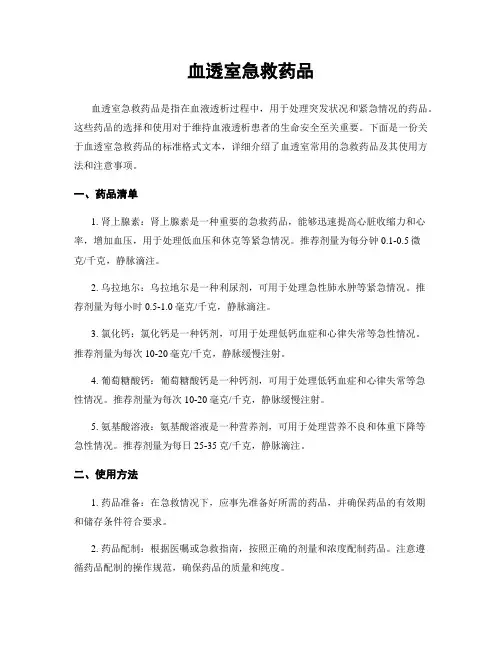 血透室急救药品

血透室急救药品是指在血液透析过程中，用于处理突发状况和紧急情况的药品。这些药品的选择和使用对于维持血液透析患者的生命安全至关重要。下面是一份关于血透室急救药品的标准格式文本，详细介绍了血透室常用的急救药品及其使用方法和注意事项。

一、药品清单

1. 肾上腺素：肾上腺素是一种重要的急救药品，能够迅速提高心脏收缩力和心率，增加血压，用于处理低血压和休克等紧急情况。推荐剂量为每分钟 0.1-0.5 微克/千克，静脉滴注。

2. 乌拉地尔：乌拉地尔是一种利尿剂，可用于处理急性肺水肿等紧急情况。推荐剂量为每小时 0.5-1.0 毫克/千克，静脉滴注。

3. 氯化钙：氯化钙是一种钙剂，可用于处理低钙血症和心律失常等急性情况。推荐剂量为每次 10-20 毫克/千克，静脉缓慢注射。

4. 葡萄糖酸钙：葡萄糖酸钙是一种钙剂，可用于处理低钙血症和心律失常等急性情况。推荐剂量为每次 10-20 毫克/千克，静脉缓慢注射。

5. 氨基酸溶液：氨基酸溶液是一种营养剂，可用于处理营养不良和体重下降等急性情况。推荐剂量为每日 25-35 克/千克，静脉滴注。

二、使用方法

1. 药品准备：在急救情况下，应事先准备好所需的药品，并确保药品的有效期和储存条件符合要求。

2. 药品配制：根据医嘱或急救指南，按照正确的剂量和浓度配制药品。注意遵循药品配制的操作规范，确保药品的质量和纯度。